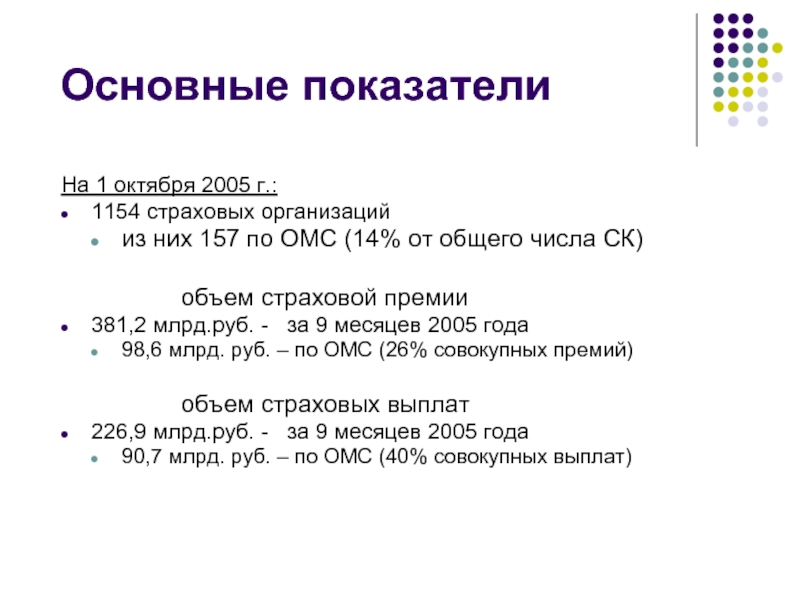 Основные показатели

На 1 октября 2005 г.:

- 1154 страховых организаций
  - из них 157 по ОМС (14% от общего числа СК)

объем страховой премии

- 381,2 млрд.руб. - за 9 месяцев 2005 года
  - 98,6 млрд. руб. – по ОМС (26% совокупных премий)

объем страховых выплат

- 226,9 млрд.руб. - за 9 месяцев 2005 года
  - 90,7 млрд. руб. – по ОМС (40% совокупных выплат)